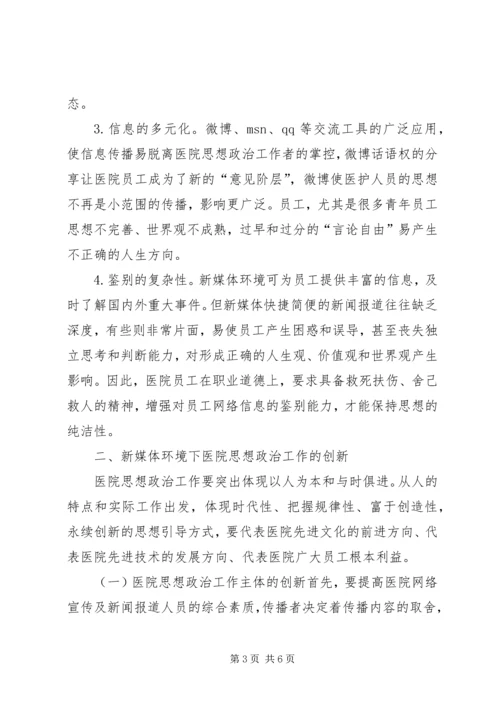 态。

3. 信息的多元化。微博、msn、qq 等交流工具的广泛应用，使信息传播易脱离医院思想政治工作者的掌控，微博话语权的分享让医院员工成为了新的“意见阶层”，微博使医护人员的思想不再是小范围的传播，影响更广泛。员工，尤其是很多青年员工思想不完善、世界观不成熟，过早和过分的“言论自由”易产生不正确的人生方向。

4. 鉴别的复杂性。新媒体环境可为员工提供丰富的信息，及时了解国内外重大事件。但新媒体快捷简便的新闻报道往往缺乏深度，有些则非常片面，易使员工产生困惑和误导，甚至丧失独立思考和判断能力，对形成正确的人生观、价值观和世界观产生影响。因此，医院员工在职业道德上，要求具备救死扶伤、舍己救人的精神，增强对员工网络信息的鉴别能力，才能保持思想的纯洁性。

二、新媒体环境下医院思想政治工作的创新

医院思想政治工作要突出体现以人为本和与时俱进。从人的特点和实际工作出发，体现时代性、把握规律性、富于创造性，永续创新的思想引导方式，要代表医院先进文化的前进方向、代表医院先进技术的发展方向、代表医院广大员工根本利益。

（一）医院思想政治工作主体的创新首先，要提高医院网络宣传及新闻报道人员的综合素质，传播者决定着传播内容的取舍，

第 3 页 共 6 页